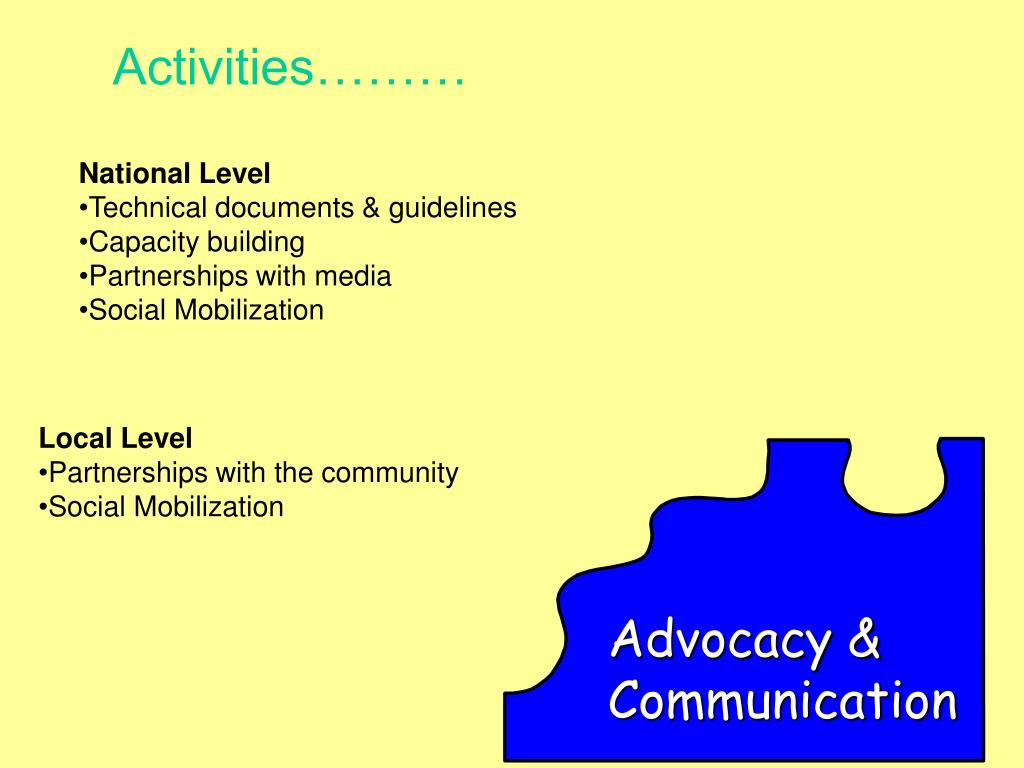 Activities………

National Level
•Technical documents & guidelines
•Capacity building
•Partnerships with media
•Social Mobilization

Local Level
•Partnerships with the community
•Social Mobilization

Advocacy & Communication